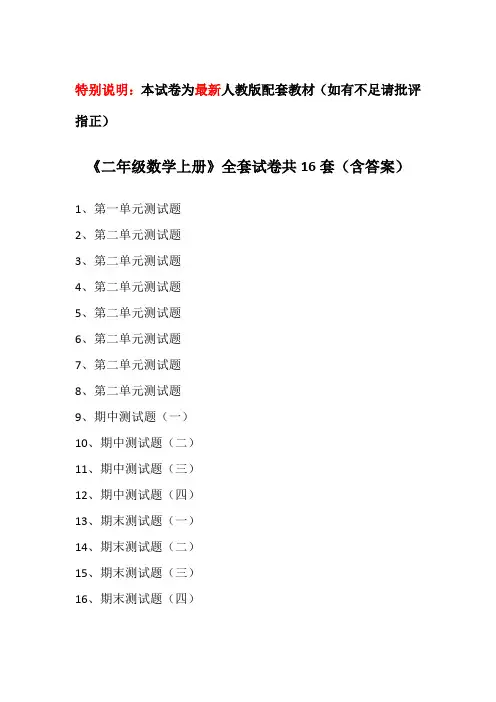 特别说明：本试卷为最新人教版配套教材（如有不足请批评指正）

《二年级数学上册》全套试卷共 16 套（含答案）

1、第一单元测试题
2、第二单元测试题
3、第二单元测试题
4、第二单元测试题
5、第二单元测试题
6、第二单元测试题
7、第二单元测试题
8、第二单元测试题
9、期中测试题（一）
10、期中测试题（二）
11、期中测试题（三）
12、期中测试题（四）
13、期末测试题（一）
14、期末测试题（二）
15、期末测试题（三）
16、期末测试题（四）